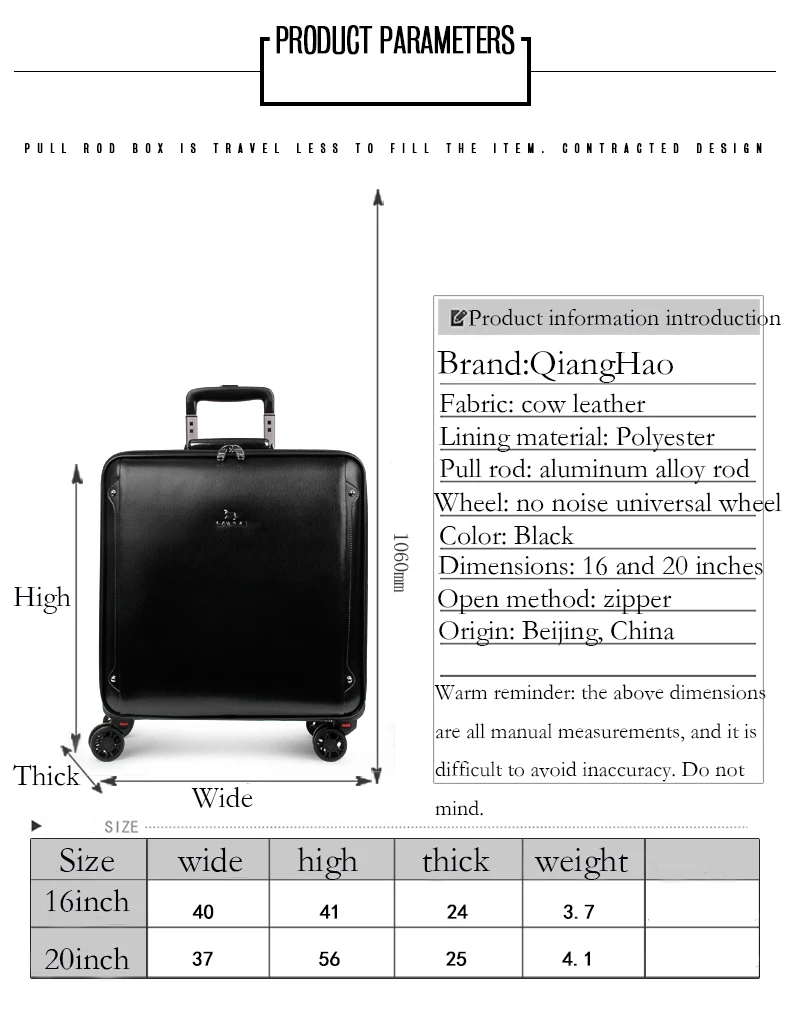 PRODUCT PARAMETERS

PULL ROD BOX IS TRAVEL LESS TO FILL THE ITEM. CONTRACTED DESIGN

High

Thick

Wide

1060mm

Product information introduction

Brand:QiangHao

Fabric: cow leather

Lining material: Polyester

Pull rod: aluminum alloy rod

Wheel: no noise universal wheel

Color: Black

Dimensions: 16 and 20 inches

Open method: zipper

Origin: Beijing, China

Warm reminder: the above dimensions are all manual measurements, and it is difficult to avoid inaccuracy. Do not mind.

SIZE

| Size | wide | high | thick | weight | |
|---|---|---|---|---|---|
| 16inch | 40 | 41 | 24 | 3. 7 | |
| 20inch | 37 | 56 | 25 | 4. 1 | |